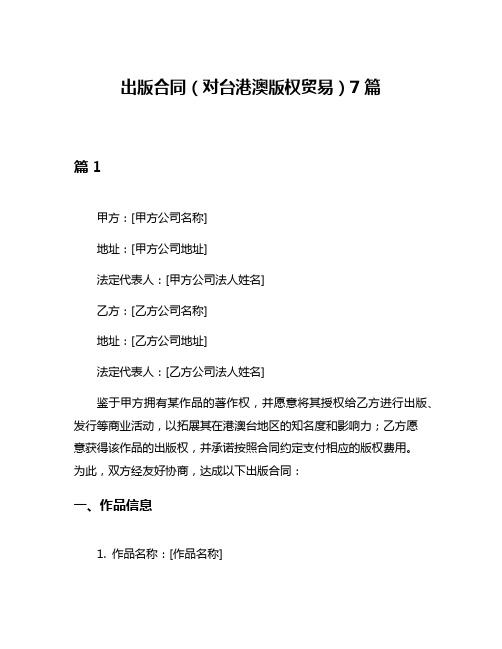 出版合同（对台港澳版权贸易）7篇

篇1

甲方：[甲方公司名称]

地址：[甲方公司地址]

法定代表人：[甲方公司法人姓名]

乙方：[乙方公司名称]

地址：[乙方公司地址]

法定代表人：[乙方公司法人姓名]

鉴于甲方拥有某作品的著作权，并愿意将其授权给乙方进行出版、发行等商业活动，以拓展其在港澳台地区的知名度和影响力；乙方愿意获得该作品的出版权，并承诺按照合同约定支付相应的版权费用。为此，双方经友好协商，达成以下出版合同：

一、作品信息

1. 作品名称：[作品名称]